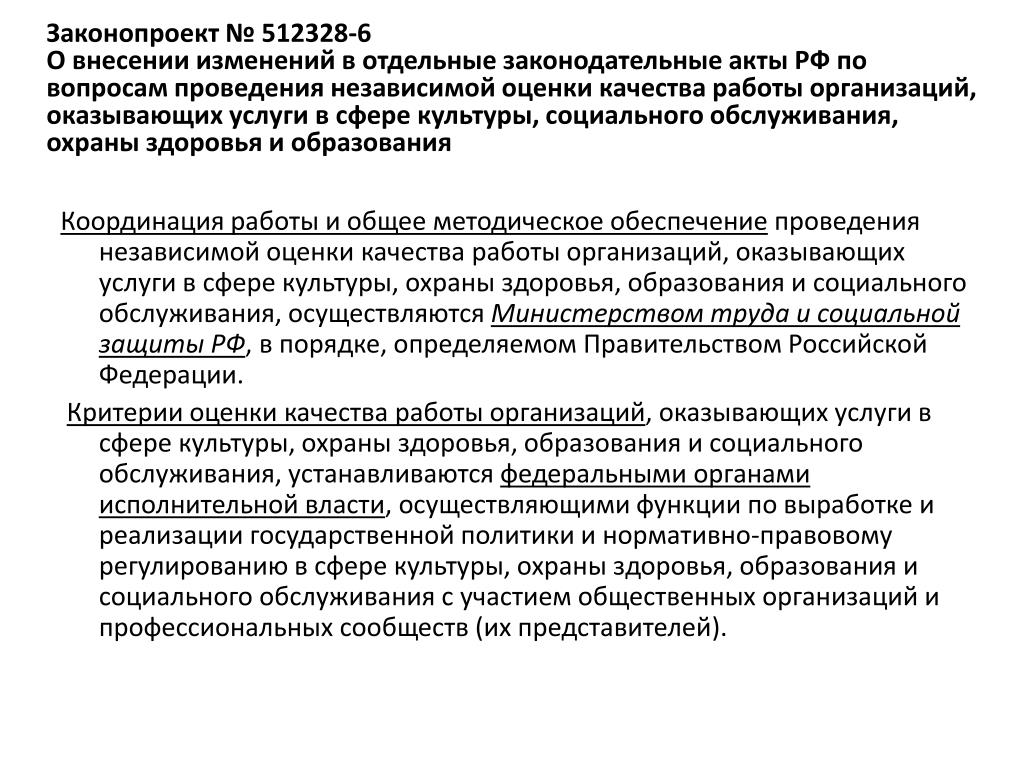 Законопроект № 512328-6
О внесении изменений в отдельные законодательные акты РФ по вопросам проведения независимой оценки качества работы организаций, оказывающих услуги в сфере культуры, социального обслуживания, охраны здоровья и образования

Координация работы и общее методическое обеспечение проведения независимой оценки качества работы организаций, оказывающих услуги в сфере культуры, охраны здоровья, образования и социального обслуживания, осуществляются Министерством труда и социальной защиты РФ, в порядке, определяемом Правительством Российской Федерации.

Критерии оценки качества работы организаций, оказывающих услуги в сфере культуры, охраны здоровья, образования и социального обслуживания, устанавливаются федеральными органами исполнительной власти, осуществляющими функции по выработке и реализации государственной политики и нормативно-правовому регулированию в сфере культуры, охраны здоровья, образования и социального обслуживания с участием общественных организаций и профессиональных сообществ (их представителей).